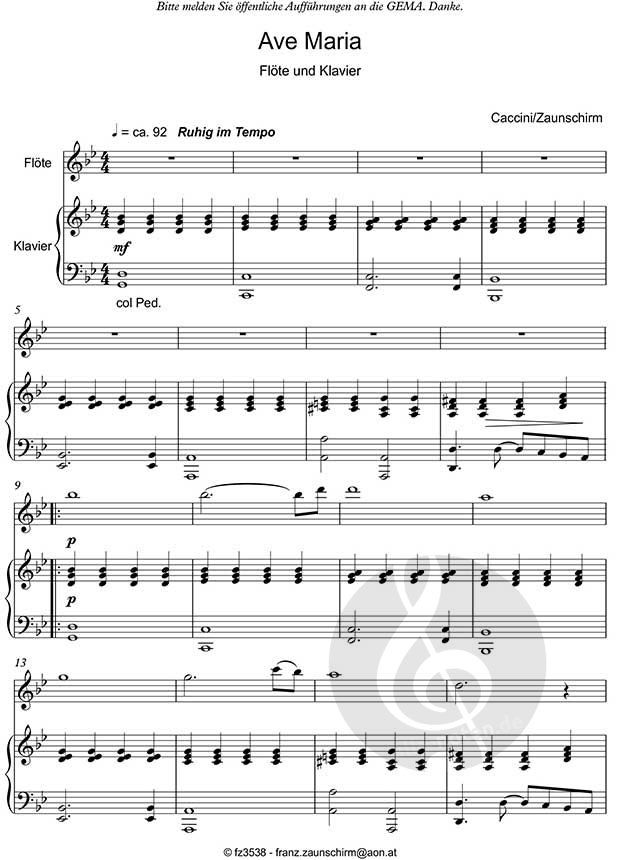 Bitte melden Sie öffentliche Aufführungen an die GEMA. Danke.

Ave Maria

Flöte und Klavier

Caccini/Zaunschirm

♩ = ca. 92 Ruhig im Tempo

Flöte

Klavier

mf

col Ped.

5

9

p

p

13

© fz3538 - franz.zaunschirm@aon.at